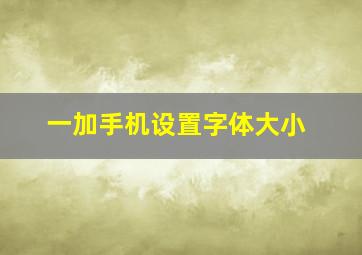 一加手机设置字体大小